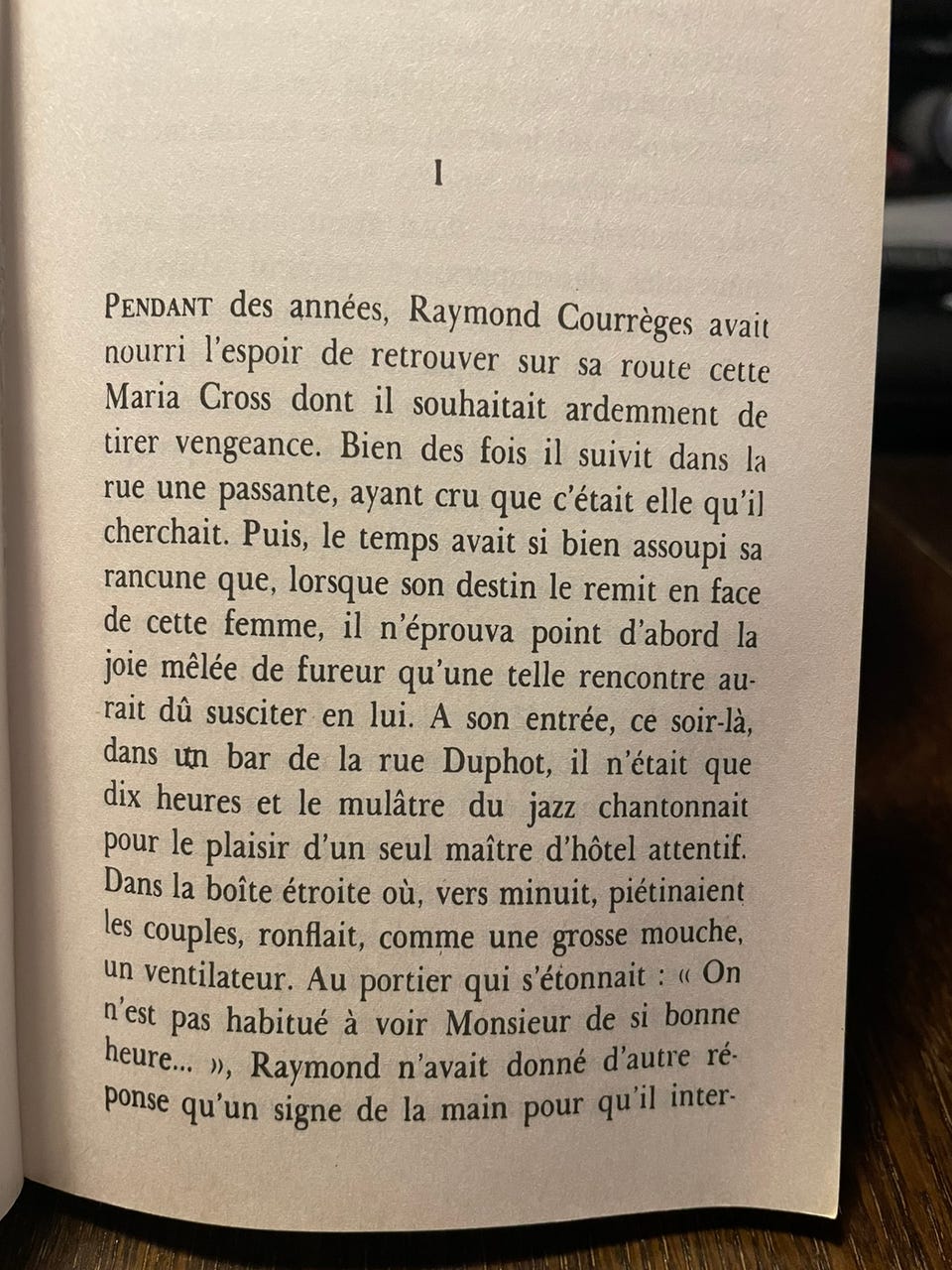 I

PENDANT des années, Raymond Courrèges avait nourri l'espoir de retrouver sur sa route cette Maria Cross dont il souhaitait ardemment de tirer vengeance. Bien des fois il suivit dans la rue une passante, ayant cru que c'était elle qu'il cherchait. Puis, le temps avait si bien assoupi sa rancune que, lorsque son destin le remit en face de cette femme, il n'éprouva point d'abord la joie mêlée de fureur qu'une telle rencontre aurait dû susciter en lui. A son entrée, ce soir-là, dans un bar de la rue Duphot, il n'était que dix heures et le mulâtre du jazz chantonnait pour le plaisir d'un seul maître d'hôtel attentif. Dans la boîte étroite où, vers minuit, piétinaient les couples, ronflait, comme une grosse mouche, un ventilateur. Au portier qui s'étonnait : « On n'est pas habitué à voir Monsieur de si bonne heure... », Raymond n'avait donné d'autre réponse qu'un signe de la main pour qu'il inter-